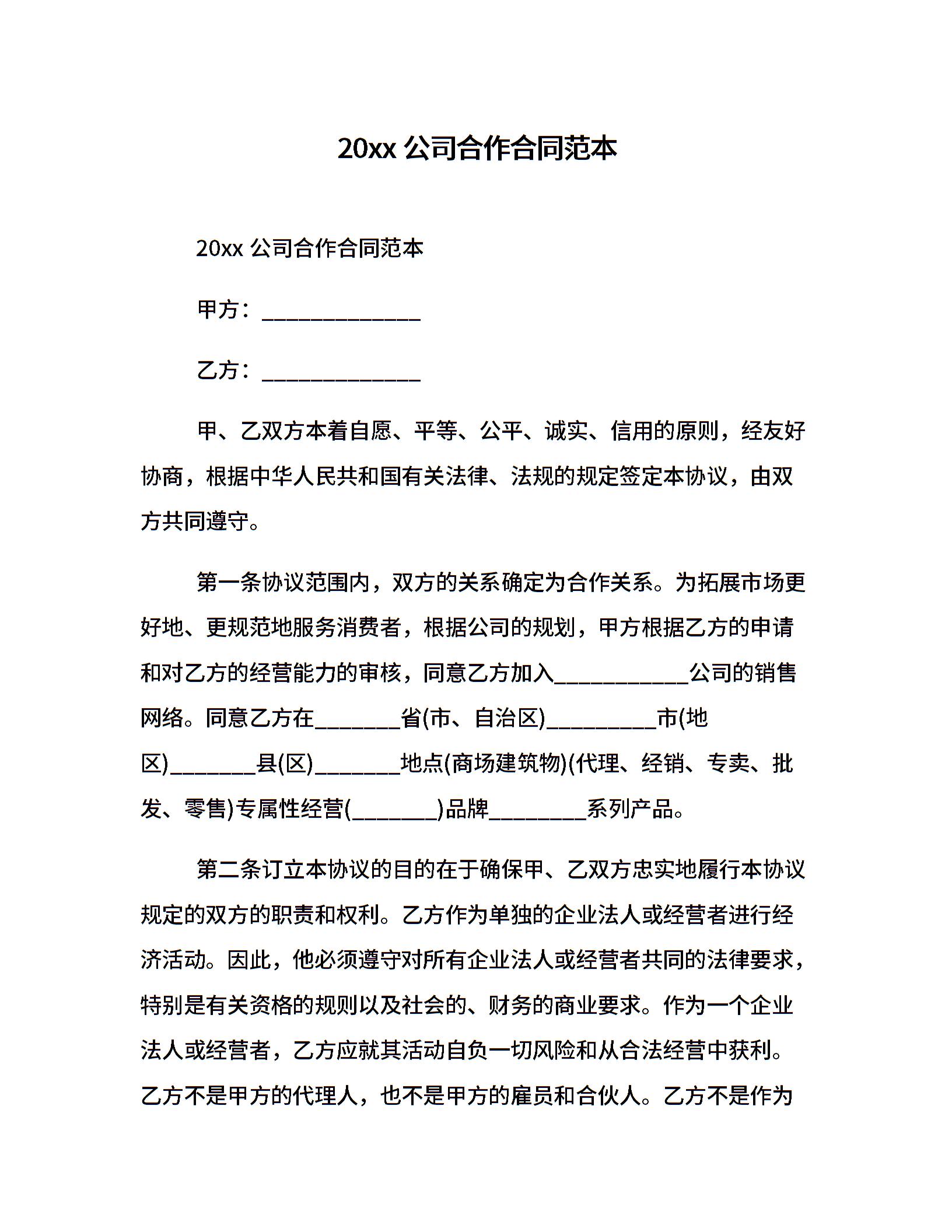 20xx 公司合作合同范本

20xx 公司合作合同范本

甲方：______________

乙方：______________

甲、乙双方本着自愿、平等、公平、诚实、信用的原则，经友好协商，根据中华人民共和国有关法律、法规的规定签定本协议，由双方共同遵守。

第一条协议范围内，双方的关系确定为合作关系。为拓展市场更好地、更规范地服务消费者，根据公司的规划，甲方根据乙方的申请和对乙方的经营能力的审核，同意乙方加入____________公司的销售网络。同意乙方在________省(市、自治区)__________市(地区)________县(区)________地点(商场建筑物)(代理、经销、专卖、批发、零售)专属性经营(________)品牌_________系列产品。

第二条订立本协议的目的在于确保甲、乙双方忠实地履行本协议规定的双方的职责和权利。乙方作为单独的企业法人或经营者进行经济活动。因此，他必须遵守对所有企业法人或经营者共同的法律要求，特别是有关资格的规则以及社会的、财务的商业要求。作为一个企业法人或经营者，乙方应就其活动自负一切风险和从合法经营中获利。乙方不是甲方的代理人，也不是甲方的雇员和合伙人。乙方不是作为